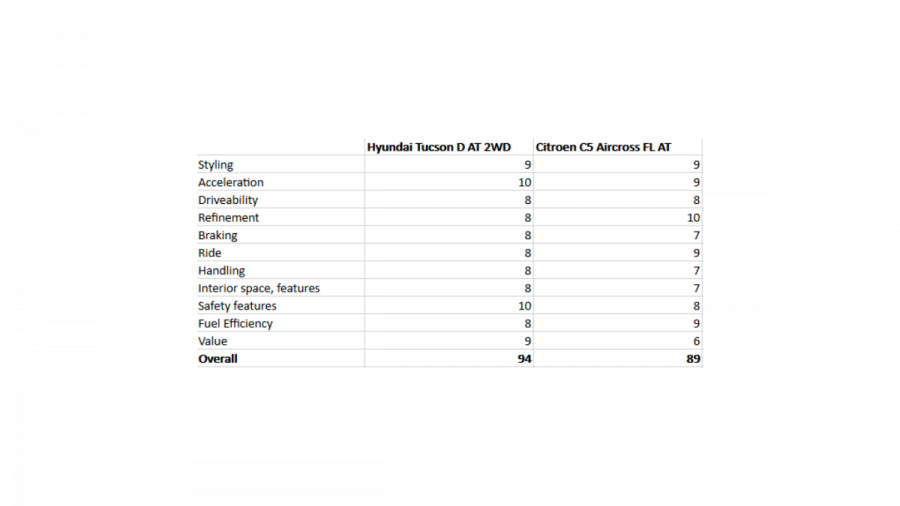 |  | Hyundai Tucson D AT 2WD | Citroen C5 Aircross FL AT |
|---|---|---|
| Styling | 9 | 9 |
| Acceleration | 10 | 9 |
| Driveability | 8 | 8 |
| Refinement | 8 | 10 |
| Braking | 8 | 7 |
| Ride | 8 | 9 |
| Handling | 8 | 7 |
| Interior space, features | 8 | 7 |
| Safety features | 10 | 8 |
| Fuel Efficiency | 8 | 9 |
| Value | 9 | 6 |
| **Overall** | **94** | **89** |